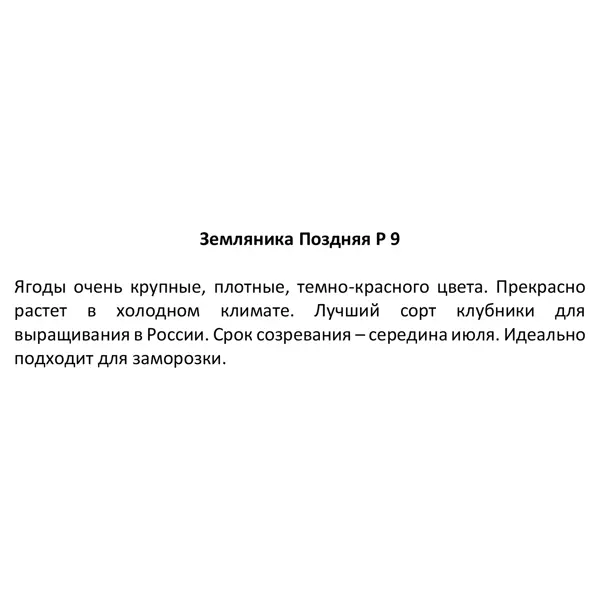 Земляника Поздняя Р 9

Ягоды очень крупные, плотные, темно-красного цвета. Прекрасно растет в холодном климате. Лучший сорт клубники для выращивания в России. Срок созревания – середина июля. Идеально подходит для заморозки.